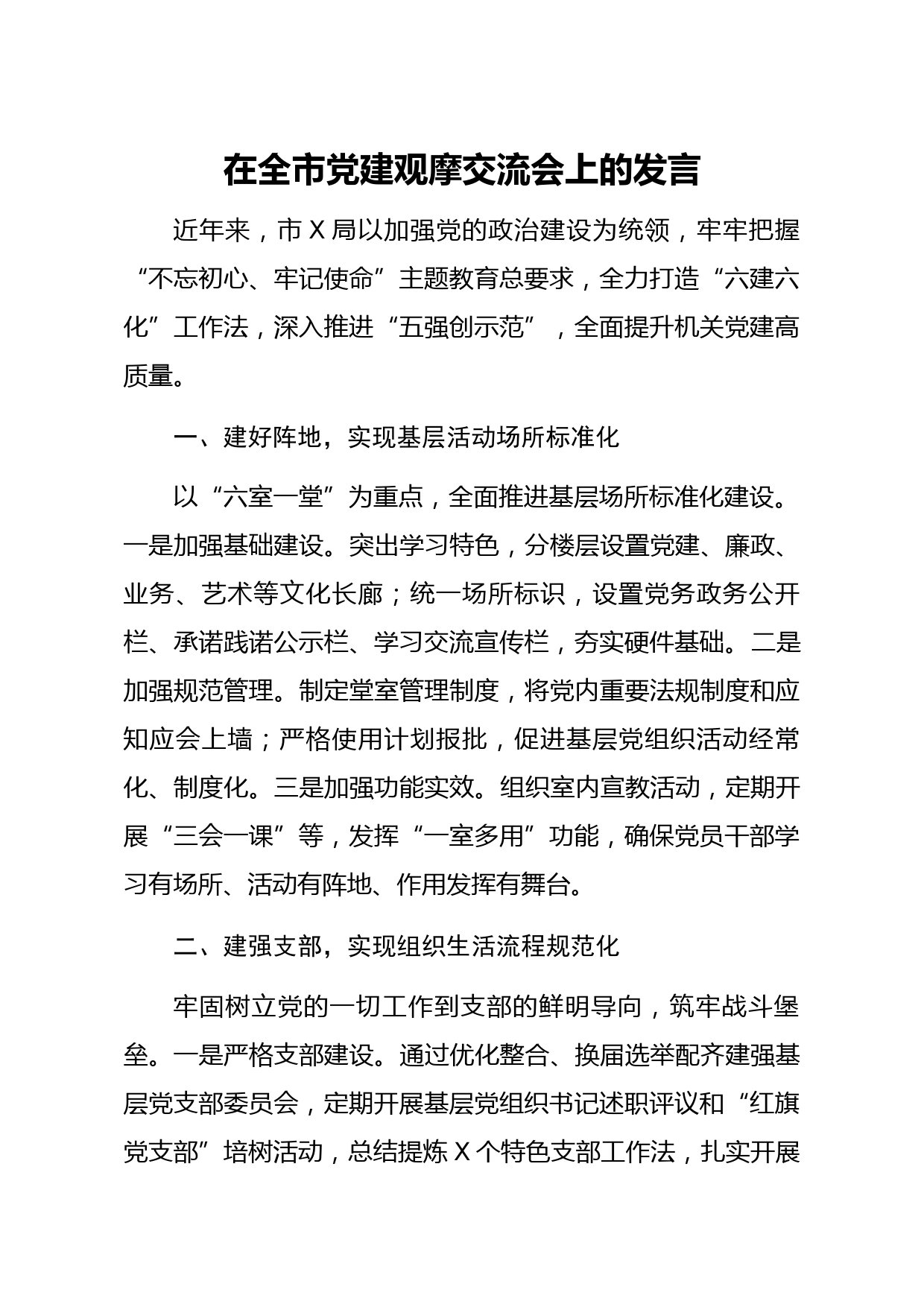 在全市党建观摩交流会上的发言

近年来，市X局以加强党的政治建设为统领，牢牢把握“不忘初心、牢记使命”主题教育总要求，全力打造“六建六化”工作法，深入推进“五强创示范”，全面提升机关党建高质量。

一、建好阵地，实现基层活动场所标准化

以“六室一堂”为重点，全面推进基层场所标准化建设。一是加强基础建设。突出学习特色，分楼层设置党建、廉政、业务、艺术等文化长廊；统一场所标识，设置党务政务公开栏、承诺践诺公示栏、学习交流宣传栏，夯实硬件基础。二是加强规范管理。制定堂室管理制度，将党内重要法规制度和应知应会上墙；严格使用计划报批，促进基层党组织活动经常化、制度化。三是加强功能实效。组织室内宣教活动，定期开展“三会一课”等，发挥“一室多用”功能，确保党员干部学习有场所、活动有阵地、作用发挥有舞台。

二、建强支部，实现组织生活流程规范化

牢固树立党的一切工作到支部的鲜明导向，筑牢战斗堡垒。一是严格支部建设。通过优化整合、换届选举配齐建强基层党支部委员会，定期开展基层党组织书记述职评议和“红旗党支部”培树活动，总结提炼X个特色支部工作法，扎实开展